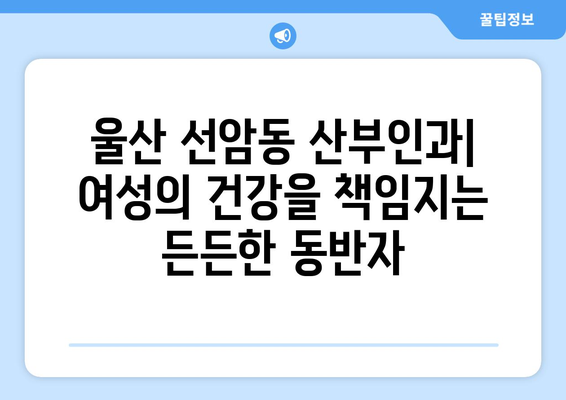 꿀팁정보

울산 선암동 산부인과| 여성의 건강을 책임지는 든든한 동반자